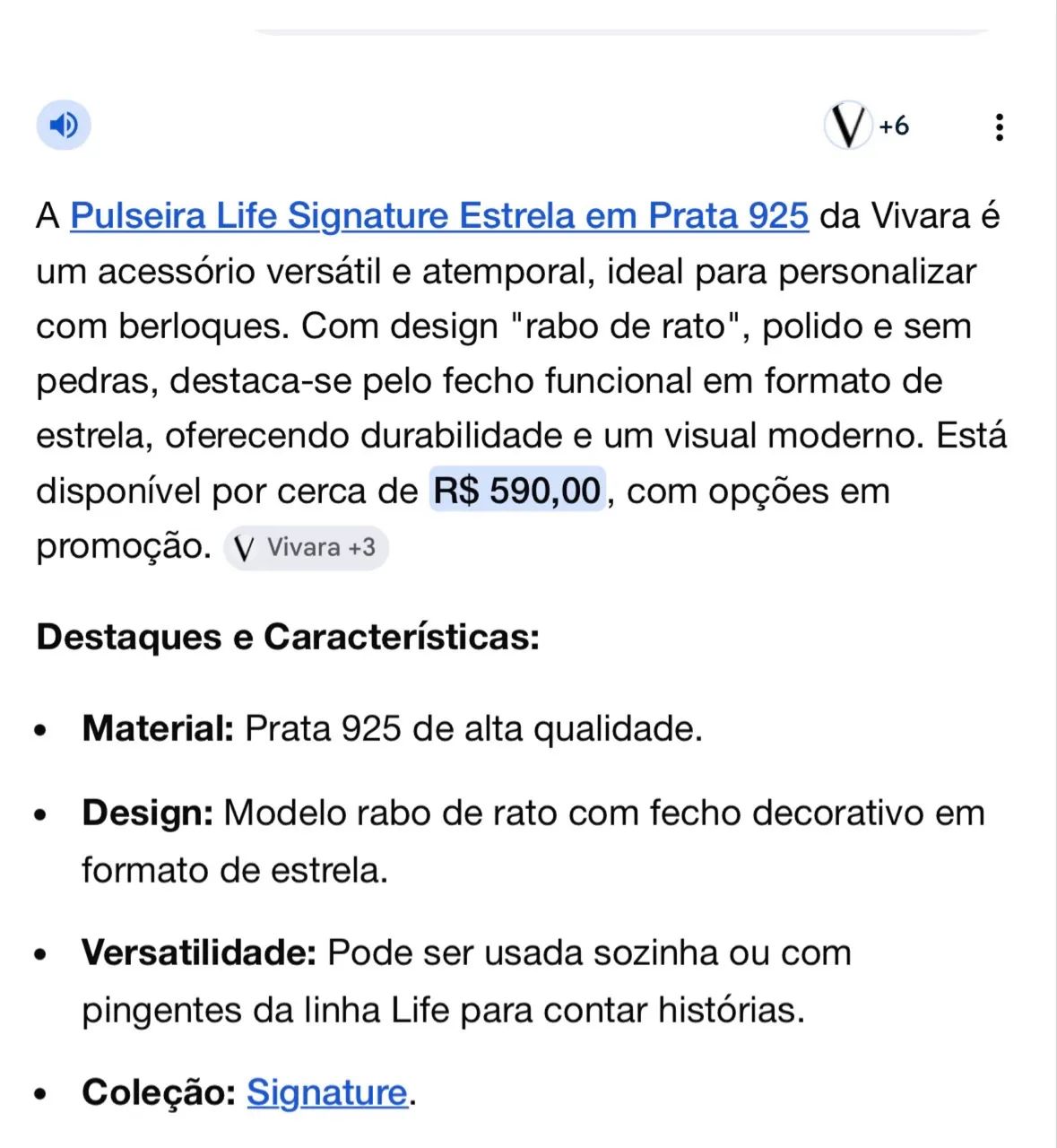 V +6

A Pulseira Life Signature Estrela em Prata 925 da Vivara é um acessório versátil e atemporal, ideal para personalizar com berloques. Com design "rabo de rato", polido e sem pedras, destaca-se pelo fecho funcional em formato de estrela, oferecendo durabilidade e um visual moderno. Está disponível por cerca de R$ 590,00, com opções em promoção. V Vivara +3

Destaques e Características:

- Material: Prata 925 de alta qualidade.
- Design: Modelo rabo de rato com fecho decorativo em formato de estrela.
- Versatilidade: Pode ser usada sozinha ou com pingentes da linha Life para contar histórias.
- Coleção: Signature.